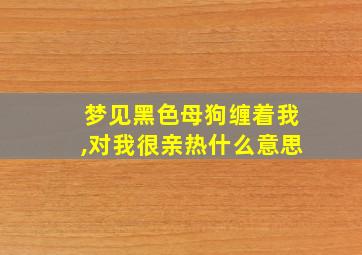 梦见黑色母狗缠着我,对我很亲热什么意思